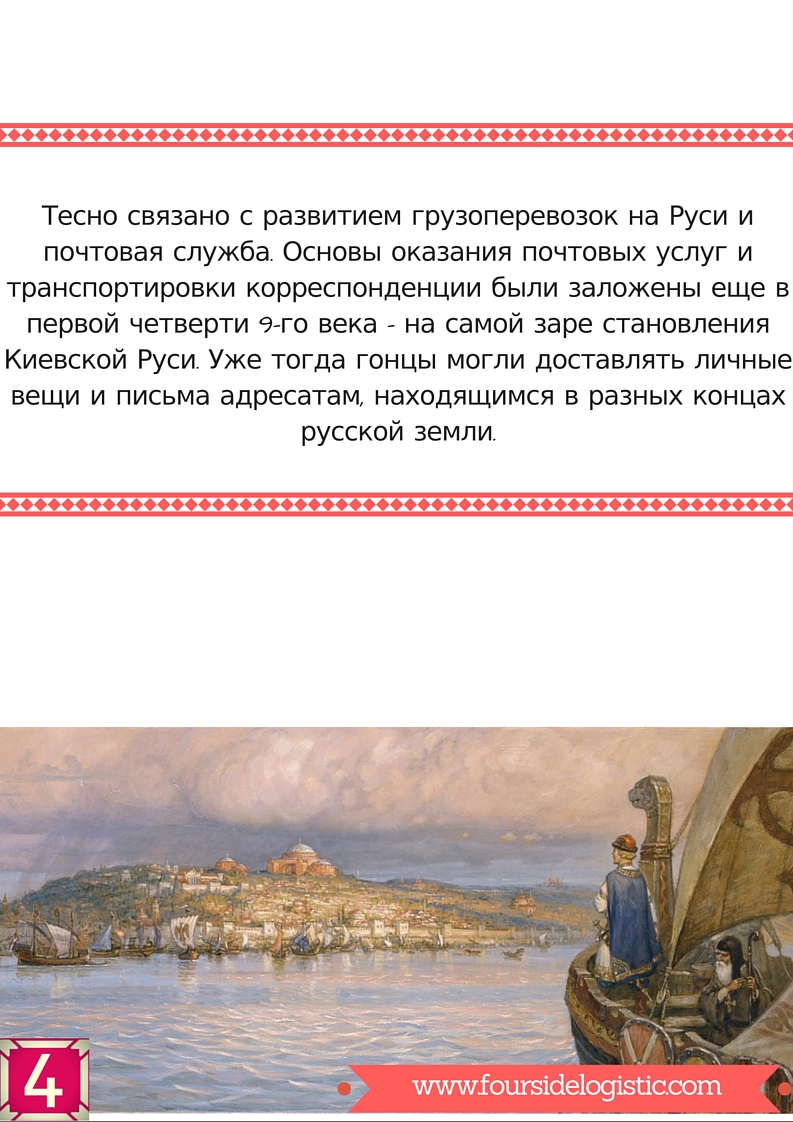 Тесно связано с развитием грузоперевозок на Руси и почтовая служба. Основы оказания почтовых услуг и транспортировки корреспонденции были заложены еще в первой четверти 9-го века - на самой заре становления Киевской Руси. Уже тогда гонцы могли доставлять личные вещи и письма адресатам, находящимся в разных концах русской земли.

4

www.foursidelogistic.com